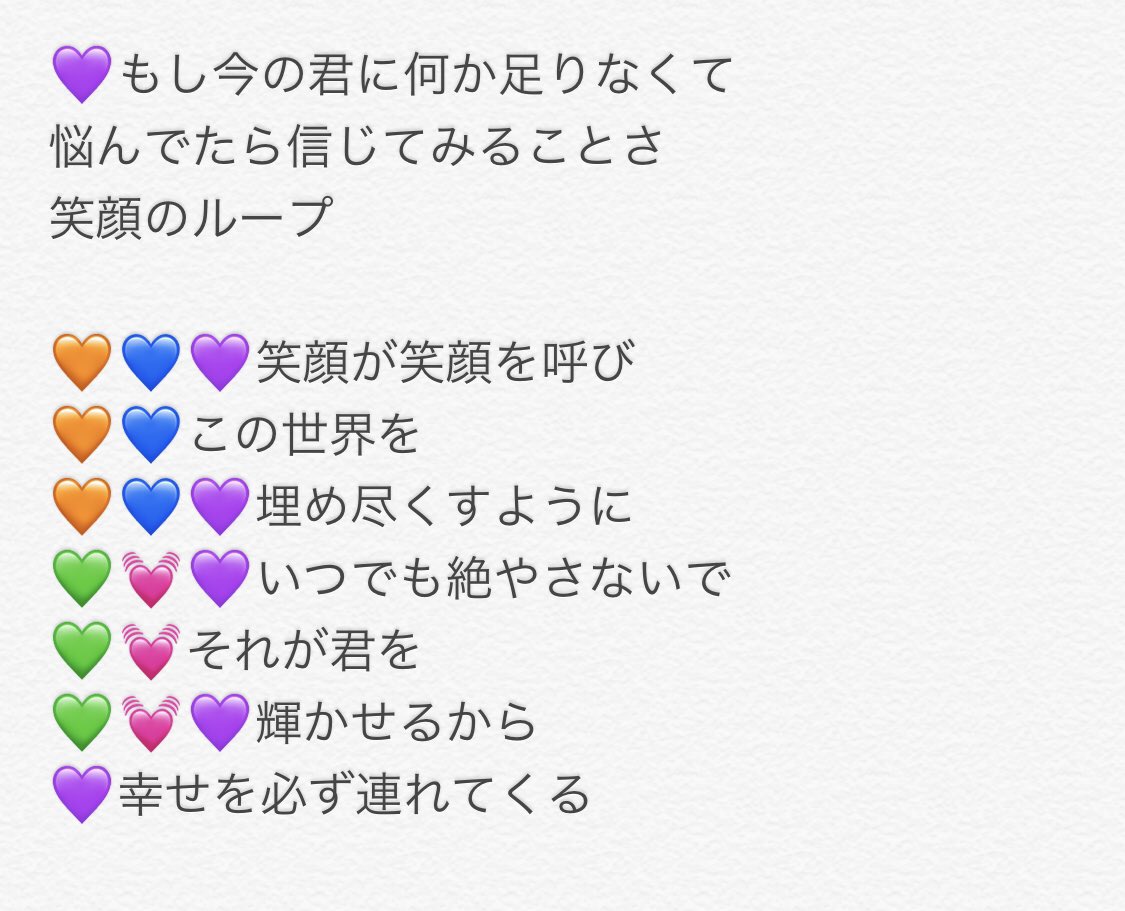 💜もし今の君に何か足りなくて
悩んでたら信じてみることさ
笑顔のループ

🧡💙💜笑顔が笑顔を呼び
🧡💙この世界を
🧡💙💜埋め尽くすように
💚💓💜いつでも絶やさないで
💚💓それが君を
💚💓💜輝かせるから
💜幸せを必ず連れてくる